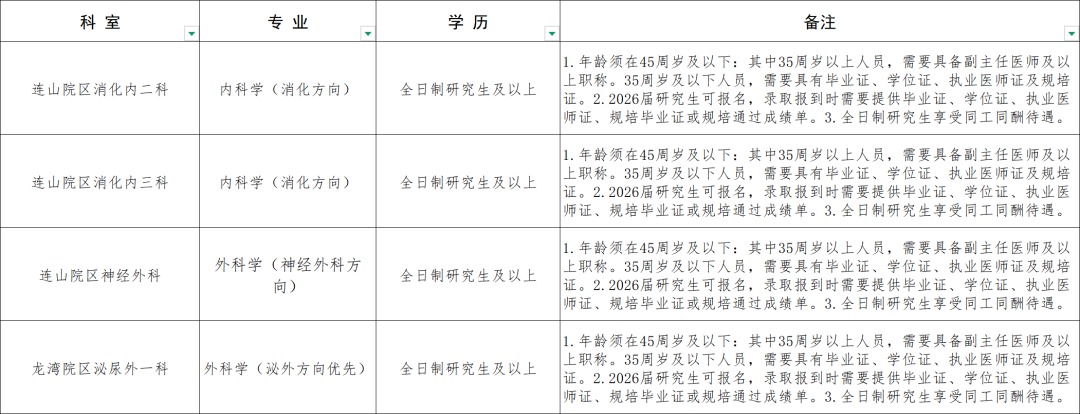 | 科室 | 专业 | 学历 | 备注 |
|---|---|---|---|
| 连山院区消化内二科 | 内科学（消化方向） | 全日制研究生及以上 | 1.年龄须在45周岁及以下：其中35周岁以上人员，需要具备副主任医师及以上职称。35周岁及以下人员，需要具有毕业证、学位证、执业医师证及规培证。2.2026届研究生可报名，录取报到时需要提供毕业证、学位证、执业医师证、规培毕业证或规培通过成绩单。3.全日制研究生享受同工同酬待遇。 |
| 连山院区消化内三科 | 内科学（消化方向） | 全日制研究生及以上 | 1.年龄须在45周岁及以下：其中35周岁以上人员，需要具备副主任医师及以上职称。35周岁及以下人员，需要具有毕业证、学位证、执业医师证及规培证。2.2026届研究生可报名，录取报到时需要提供毕业证、学位证、执业医师证、规培毕业证或规培通过成绩单。3.全日制研究生享受同工同酬待遇。 |
| 连山院区神经外科 | 外科学（神经外科方向） | 全日制研究生及以上 | 1.年龄须在45周岁及以下：其中35周岁以上人员，需要具备副主任医师及以上职称。35周岁及以下人员，需要具有毕业证、学位证、执业医师证及规培证。2.2026届研究生可报名，录取报到时需要提供毕业证、学位证、执业医师证、规培毕业证或规培通过成绩单。3.全日制研究生享受同工同酬待遇。 |
| 龙湾院区泌尿外一科 | 外科学（泌外方向优先） | 全日制研究生及以上 | 1.年龄须在45周岁及以下：其中35周岁以上人员，需要具备副主任医师及以上职称。35周岁及以下人员，需要具有毕业证、学位证、执业医师证及规培证。2.2026届研究生可报名，录取报到时需要提供毕业证、学位证、执业医师证、规培毕业证或规培通过成绩单。3.全日制研究生享受同工同酬待遇。 |